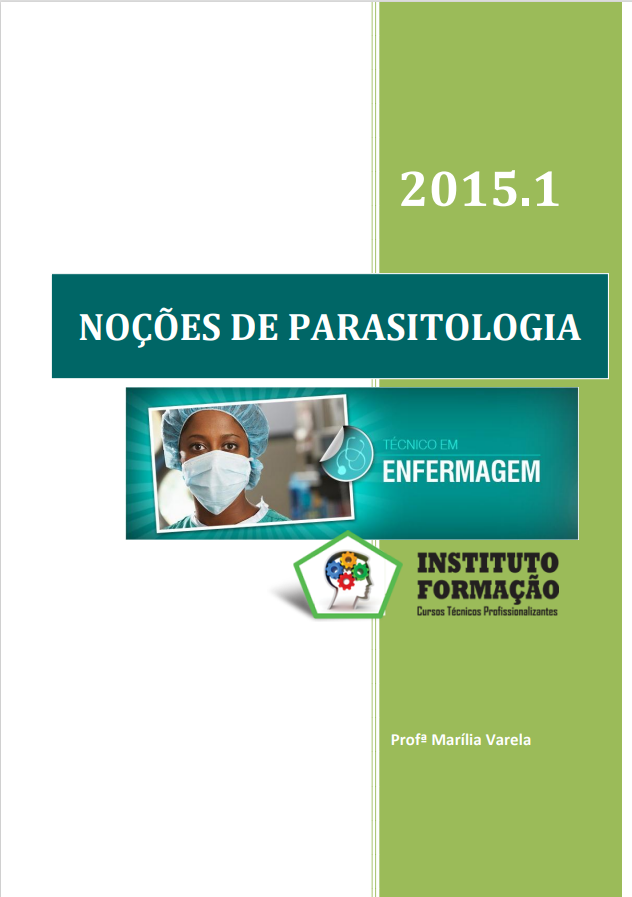 2015.1

NOÇÕES DE PARASITOLOGIA

TÉCNICO EM
ENFERMAGEM

INSTITUTO
FORMAÇÃO
Cursos Técnicos Profissionalizantes

Profª Marília Varela